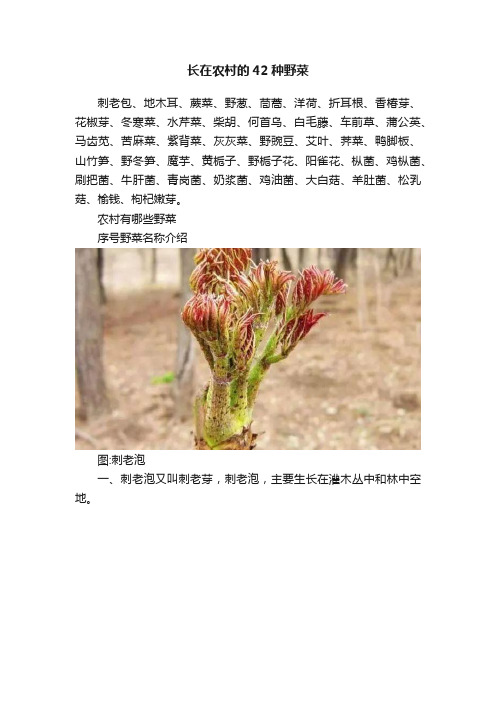 长在农村的 42 种野菜

刺老包、地木耳、蕨菜、野葱、茼蒿、洋荷、折耳根、香椿芽、花椒芽、冬寒菜、水芹菜、柴胡、何首乌、白毛藤、车前草、蒲公英、马齿苋、苦麻菜、紫背菜、灰灰菜、野豌豆、艾叶、荠菜、鸭脚板、山竹笋、野冬笋、魔芋、黄栀子、野栀子花、阳雀花、枞菌、鸡枞菌、刷把菌、牛肝菌、青岗菌、奶浆菌、鸡油菌、大白菇、羊肚菌、松乳菇、榆钱、枸杞嫩芽。

农村有哪些野菜

序号野菜名称介绍

图:刺老泡

一、刺老泡又叫刺老芽，刺老泡，主要生长在灌木丛中和林中空地。